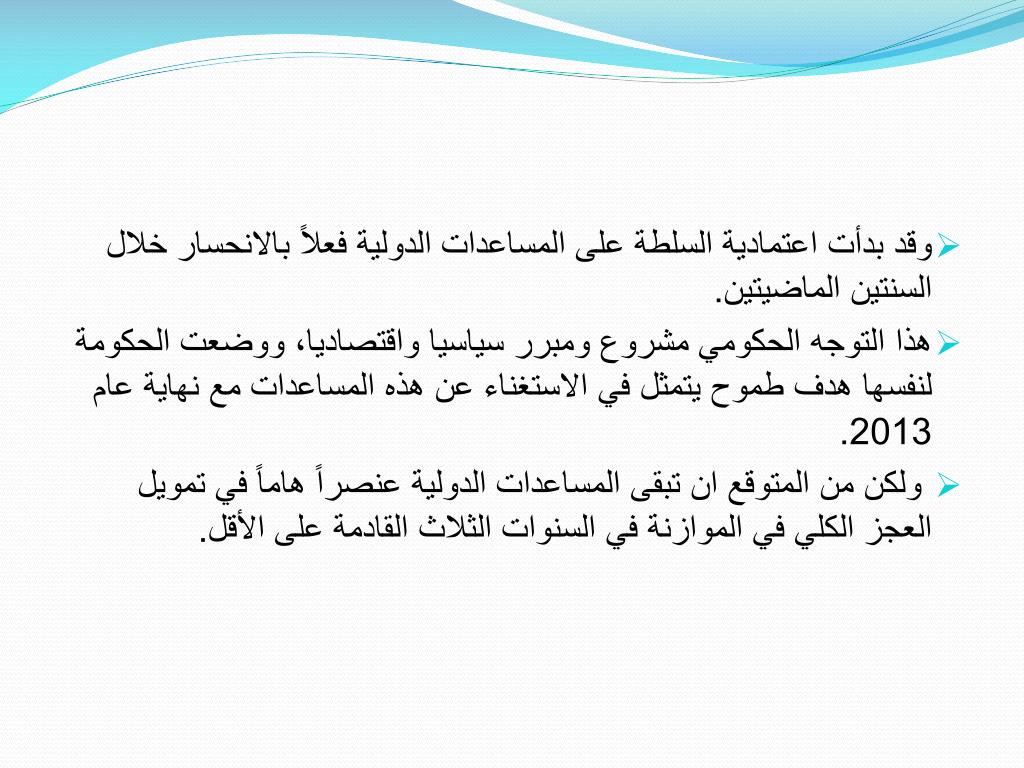 وقد بدأت اعتمادية السلطة على المساعدات الدولية فعلاً بالانحسار خلال السنتين الماضيتين.

هذا التوجه الحكومي مشروع ومبرر سياسيا واقتصاديا، ووضعت الحكومة لنفسها هدف طموح يتمثل في الاستغناء عن هذه المساعدات مع نهاية عام 2013.

ولكن من المتوقع ان تبقى المساعدات الدولية عنصراً هاماً في تمويل العجز الكلي في الموازنة في السنوات الثلاث القادمة على الأقل.